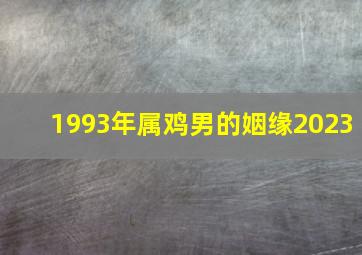 1993年属鸡男的姻缘2023